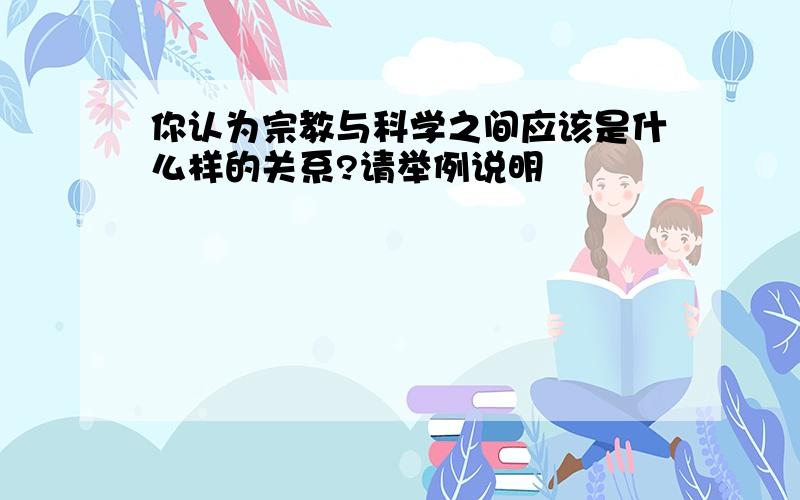 你认为宗教与科学之间应该是什么样的关系?请举例说明